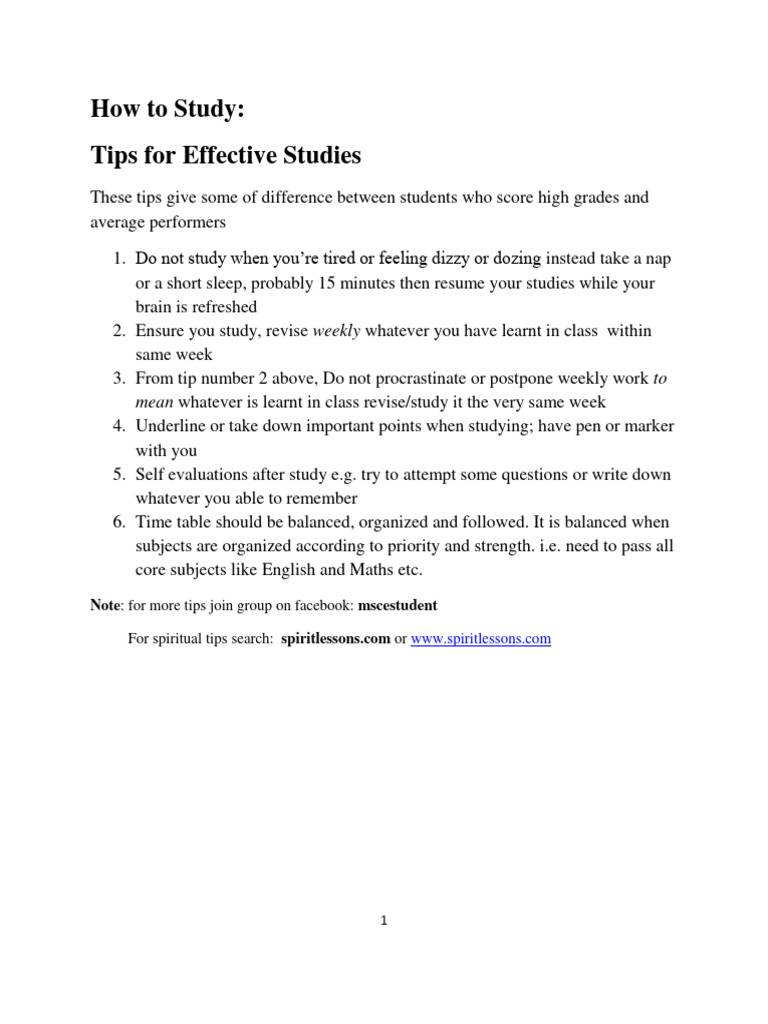 How to Study:

Tips for Effective Studies

These tips give some of difference between students who score high grades and average performers

1. Do not study when you're tired or feeling dizzy or dozing instead take a nap or a short sleep, probably 15 minutes then resume your studies while your brain is refreshed
2. Ensure you study, revise weekly whatever you have learnt in class within same week
3. From tip number 2 above, Do not procrastinate or postpone weekly work to mean whatever is learnt in class revise/study it the very same week
4. Underline or take down important points when studying; have pen or marker with you
5. Self evaluations after study e.g. try to attempt some questions or write down whatever you able to remember
6. Time table should be balanced, organized and followed. It is balanced when subjects are organized according to priority and strength. i.e. need to pass all core subjects like English and Maths etc.

Note: for more tips join group on facebook: mscestudent

For spiritual tips search: spiritlessons.com or www.spiritlessons.com

1